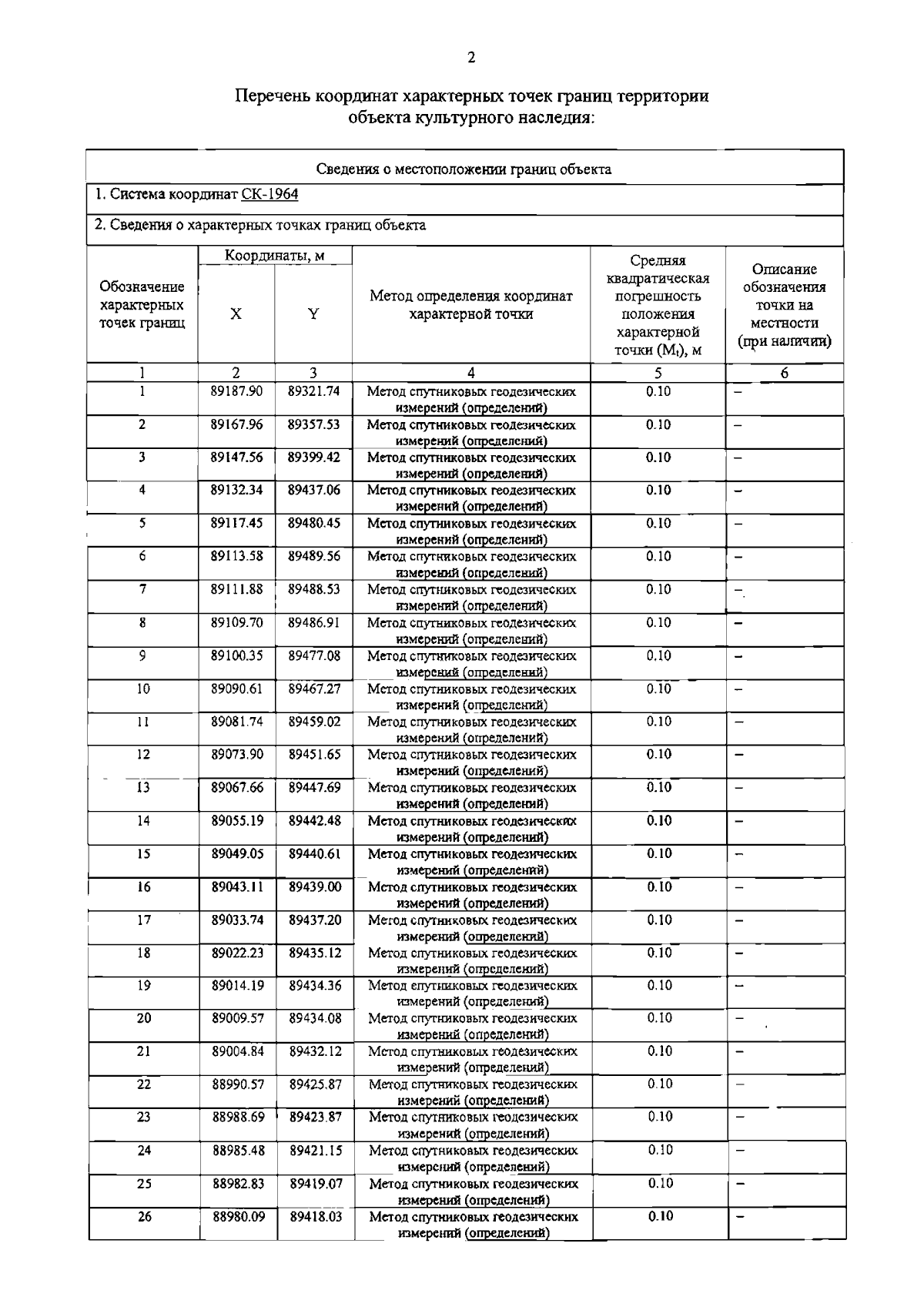 2

Перечень координат характерных точек границ территории объекта культурного наследия:

Сведения о местоположении границ объекта

1. Система координат СК-1964

2. Сведения о характерных точках границ объекта

| Обозначение характерных точек границ | Координаты, м X | Координаты, м Y | Метод определения координат характерной точки | Средняя квадратическая погрешность положения характерной точки ($M_t$), м | Описание обозначения точки на местности (при наличии) |
|---|---|---|---|---|---|
| 1 | 2 | 3 | 4 | 5 | 6 |
| 1 | 89187.90 | 89321.74 | Метод спутниковых геодезических измерений (определений) | 0.10 | – |
| 2 | 89167.96 | 89357.53 | Метод спутниковых геодезических измерений (определений) | 0.10 | – |
| 3 | 89147.56 | 89399.42 | Метод спутниковых геодезических измерений (определений) | 0.10 | – |
| 4 | 89132.34 | 89437.06 | Метод спутниковых геодезических измерений (определений) | 0.10 | – |
| 5 | 89117.45 | 89480.45 | Метод спутниковых геодезических измерений (определений) | 0.10 | – |
| 6 | 89113.58 | 89489.56 | Метод спутниковых геодезических измерений (определений) | 0.10 | – |
| 7 | 89111.88 | 89488.53 | Метод спутниковых геодезических измерений (определений) | 0.10 | – |
| 8 | 89109.70 | 89486.91 | Метод спутниковых геодезических измерений (определений) | 0.10 | – |
| 9 | 89100.35 | 89477.08 | Метод спутниковых геодезических измерений (определений) | 0.10 | – |
| 10 | 89090.61 | 89467.27 | Метод спутниковых геодезических измерений (определений) | 0.10 | – |
| 11 | 89081.74 | 89459.02 | Метод спутниковых геодезических измерений (определений) | 0.10 | – |
| 12 | 89073.90 | 89451.65 | Метод спутниковых геодезических измерений (определений) | 0.10 | – |
| 13 | 89067.66 | 89447.69 | Метод спутниковых геодезических измерений (определений) | 0.10 | – |
| 14 | 89055.19 | 89442.48 | Метод спутниковых геодезических измерений (определений) | 0.10 | – |
| 15 | 89049.05 | 89440.61 | Метод спутниковых геодезических измерений (определений) | 0.10 | – |
| 16 | 89043.11 | 89439.00 | Метод спутниковых геодезических измерений (определений) | 0.10 | – |
| 17 | 89033.74 | 89437.20 | Метод спутниковых геодезических измерений (определений) | 0.10 | – |
| 18 | 89022.23 | 89435.12 | Метод спутниковых геодезических измерений (определений) | 0.10 | – |
| 19 | 89014.19 | 89434.36 | Метод спутниковых геодезических измерений (определений) | 0.10 | – |
| 20 | 89009.57 | 89434.08 | Метод спутниковых геодезических измерений (определений) | 0.10 | – |
| 21 | 89004.84 | 89432.12 | Метод спутниковых геодезических измерений (определений) | 0.10 | – |
| 22 | 88990.57 | 89425.87 | Метод спутниковых геодезических измерений (определений) | 0.10 | – |
| 23 | 88988.69 | 89423.87 | Метод спутниковых геодезических измерений (определений) | 0.10 | – |
| 24 | 88985.48 | 89421.15 | Метод спутниковых геодезических измерений (определений) | 0.10 | – |
| 25 | 88982.83 | 89419.07 | Метод спутниковых геодезических измерений (определений) | 0.10 | – |
| 26 | 88980.09 | 89418.03 | Метод спутниковых геодезических измерений (определений) | 0.10 | – |